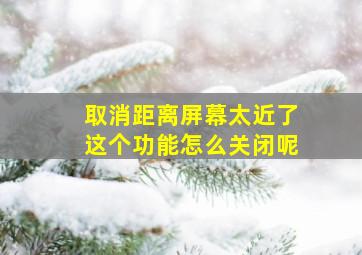 取消距离屏幕太近了
这个功能怎么关闭呢